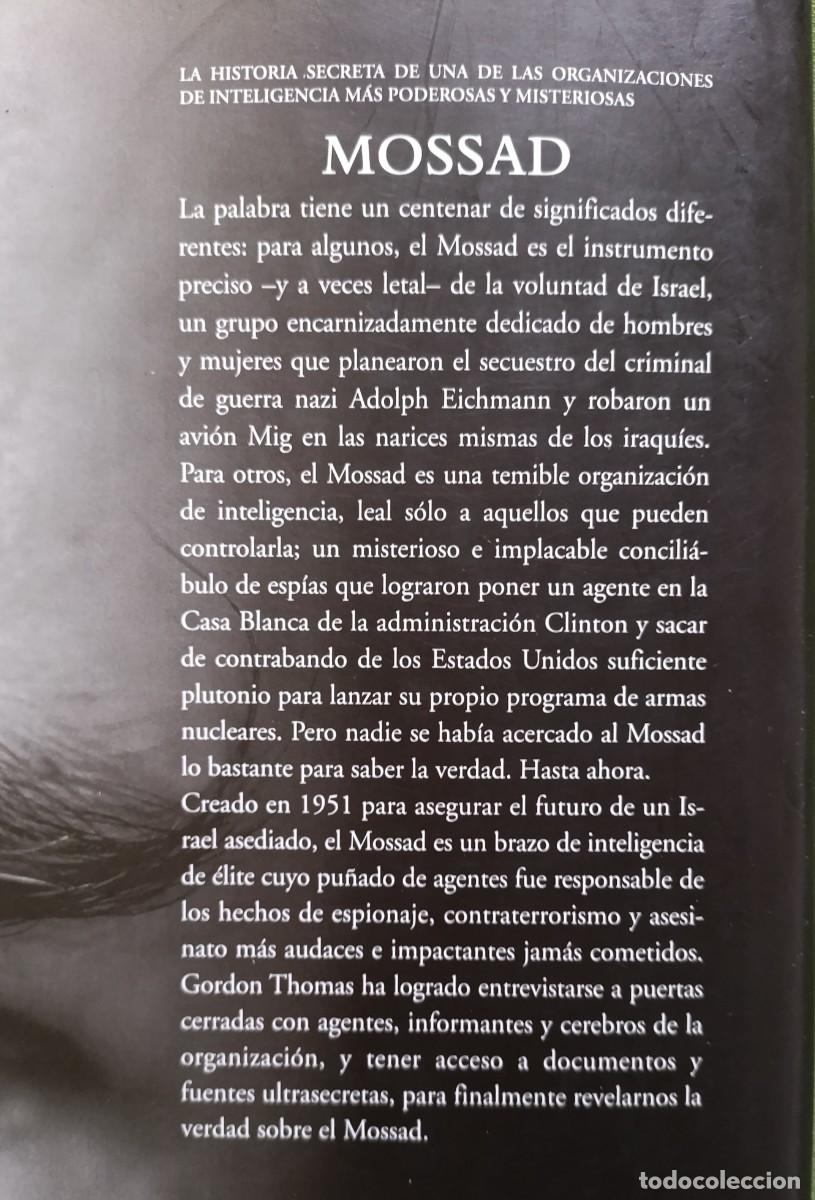 LA HISTORIA SECRETA DE UNA DE LAS ORGANIZACIONES DE INTELIGENCIA MÁS PODEROSAS Y MISTERIOSAS

MOSSAD

La palabra tiene un centenar de significados diferentes: para algunos, el Mossad es el instrumento preciso –y a veces letal– de la voluntad de Israel, un grupo encarnizadamente dedicado de hombres y mujeres que planearon el secuestro del criminal de guerra nazi Adolph Eichmann y robaron un avión Mig en las narices mismas de los iraquíes. Para otros, el Mossad es una temible organización de inteligencia, leal sólo a aquellos que pueden controlarla; un misterioso e implacable conciliábulo de espías que lograron poner un agente en la Casa Blanca de la administración Clinton y sacar de contrabando de los Estados Unidos suficiente plutonio para lanzar su propio programa de armas nucleares. Pero nadie se había acercado al Mossad lo bastante para saber la verdad. Hasta ahora.
Creado en 1951 para asegurar el futuro de un Israel asediado, el Mossad es un brazo de inteligencia de élite cuyo puñado de agentes fue responsable de los hechos de espionaje, contraterrorismo y asesinato más audaces e impactantes jamás cometidos.
Gordon Thomas ha logrado entrevistarse a puertas cerradas con agentes, informantes y cerebros de la organización, y tener acceso a documentos y fuentes ultrasecretas, para finalmente revelarnos la verdad sobre el Mossad.

TODOCOLECCION